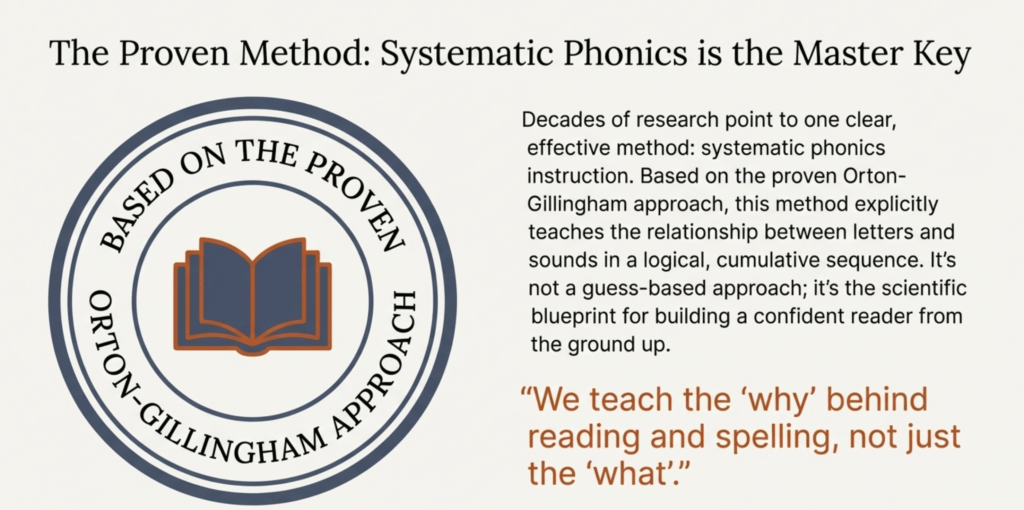 The Proven Method: Systematic Phonics is the Master Key

BASED ON THE PROVEN

ORTON-GILLINGHAM APPROACH

Decades of research point to one clear, effective method: systematic phonics instruction. Based on the proven Orton-Gillingham approach, this method explicitly teaches the relationship between letters and sounds in a logical, cumulative sequence. It's not a guess-based approach; it's the scientific blueprint for building a confident reader from the ground up.

"We teach the 'why' behind reading and spelling, not just the 'what'."